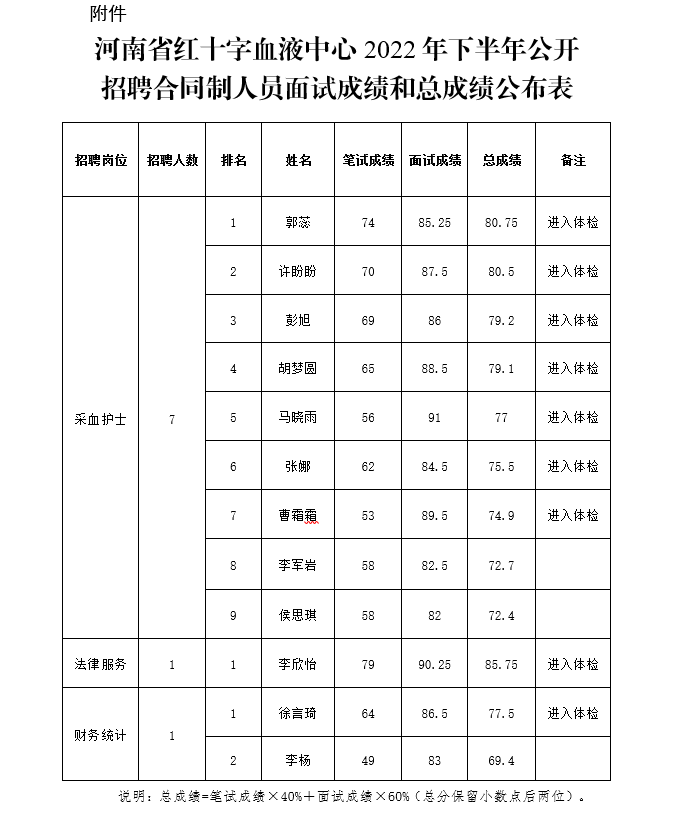 附件

河南省红十字血液中心 2022 年下半年公开招聘合同制人员面试成绩和总成绩公布表

| 招聘岗位 | 招聘人数 | 排名 | 姓名 | 笔试成绩 | 面试成绩 | 总成绩 | 备注 |
|---|---|---|---|---|---|---|---|
| 采血护士 | 7 | 1 | 郭蕊 | 74 | 85.25 | 80.75 | 进入体检 |
| | | 2 | 许盼盼 | 70 | 87.5 | 80.5 | 进入体检 |
| | | 3 | 彭旭 | 69 | 86 | 79.2 | 进入体检 |
| | | 4 | 胡梦圆 | 65 | 88.5 | 79.1 | 进入体检 |
| | | 5 | 马晓雨 | 56 | 91 | 77 | 进入体检 |
| | | 6 | 张娜 | 62 | 84.5 | 75.5 | 进入体检 |
| | | 7 | 曹霜霜 | 53 | 89.5 | 74.9 | 进入体检 |
| | | 8 | 李军岩 | 58 | 82.5 | 72.7 | |
| | | 9 | 侯思琪 | 58 | 82 | 72.4 | |
| 法律服务 | 1 | 1 | 李欣怡 | 79 | 90.25 | 85.75 | 进入体检 |
| 财务统计 | 1 | 1 | 徐言琦 | 64 | 86.5 | 77.5 | 进入体检 |
| | | 2 | 李杨 | 49 | 83 | 69.4 | |

说明：总成绩=笔试成绩×40%+面试成绩×60%（总分保留小数点后两位）。